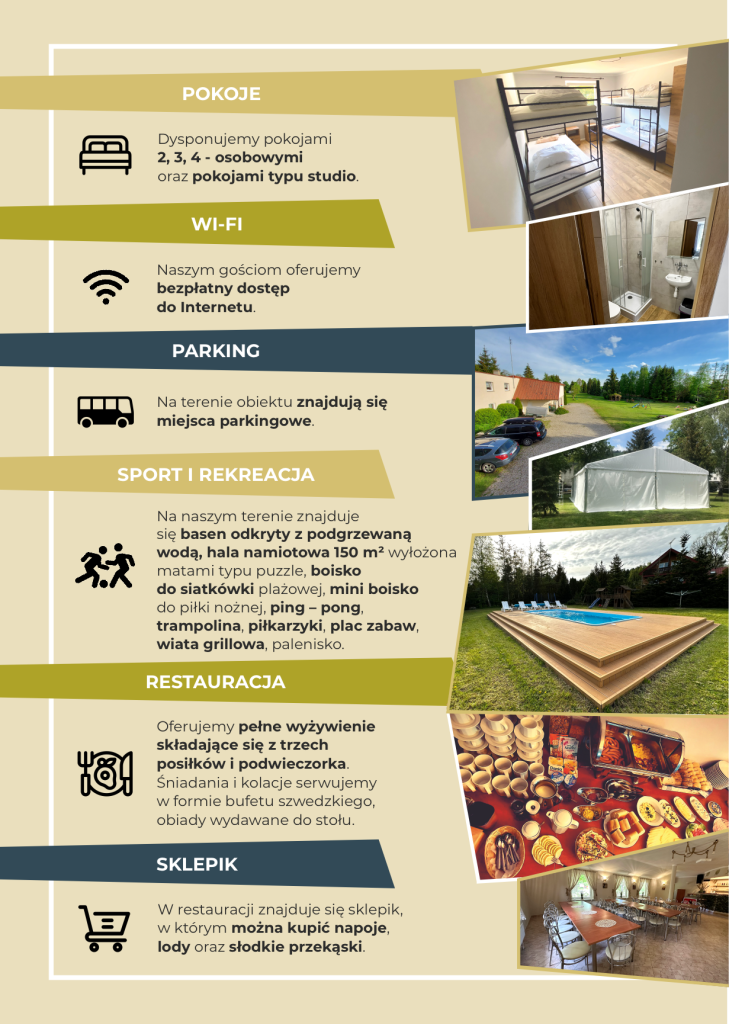 POKOJE

Dysponujemy pokojami 2, 3, 4 - osobowymi oraz pokojami typu studio.

WI-FI

Naszym gościom oferujemy bezpłatny dostęp do Internetu.

PARKING

Na terenie obiektu znajdują się miejsca parkingowe.

SPORT I REKREACJA

Na naszym terenie znajduje się basen odkryty z podgrzewaną wodą, hala namiotowa 150 m² wyłożona matami typu puzzle, boisko do siatkówki plażowej, mini boisko do piłki nożnej, ping – pong, trampolina, piłkarzyki, plac zabaw, wiata grillowa, palenisko.

RESTAURACJA

Oferujemy pełne wyżywienie składające się z trzech posiłków i podwieczorka. Śniadania i kolacje serwujemy w formie bufetu szwedzkiego, obiady wydawane do stołu.

SKLEPIK

W restauracji znajduje się sklepik, w którym można kupić napoje, lody oraz słodkie przekąski.